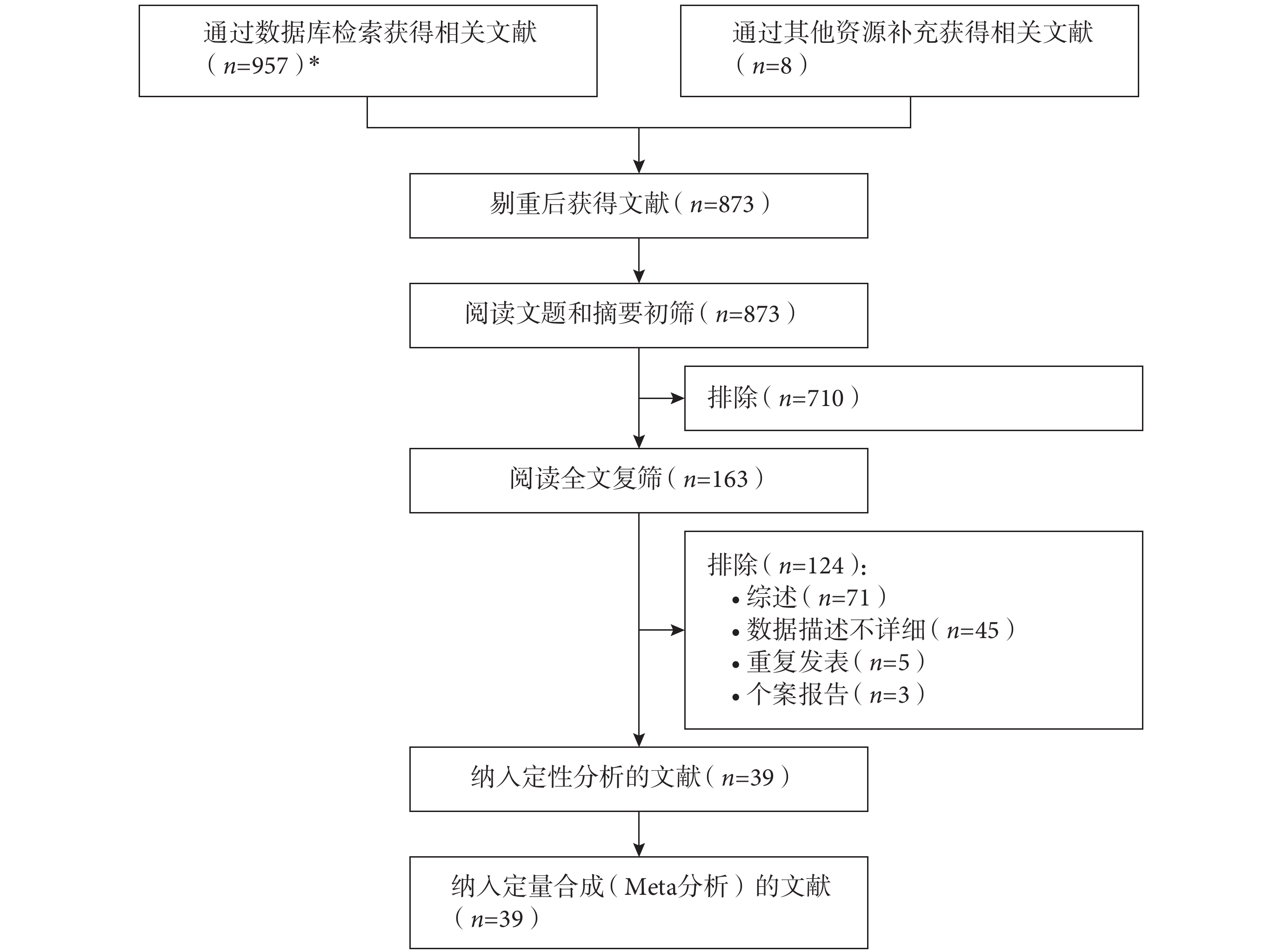 通过数据库检索获得相关文献（$n$=957）*

通过其他资源补充获得相关文献（$n$=8）

剔重后获得文献（$n$=873）

阅读文题和摘要初筛（$n$=873）

排除（$n$=710）

阅读全文复筛（$n$=163）

排除（$n$=124）：
• 综述（$n$=71）
• 数据描述不详细（$n$=45）
• 重复发表（$n$=5）
• 个案报告（$n$=3）

纳入定性分析的文献（$n$=39）

纳入定量合成（Meta分析）的文献（$n$=39）